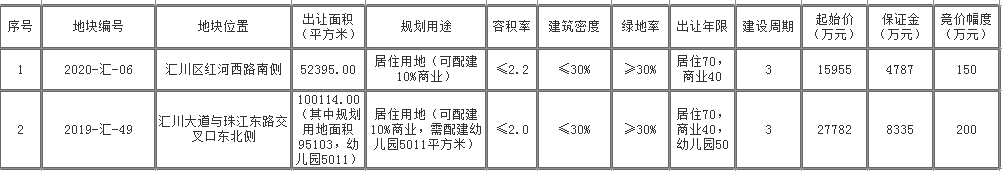 | 序号 | 地块编号 | 地块位置 | 出让面积（平方米） | 规划用途 | 容积率 | 建筑密度 | 绿地率 | 出让年限 | 建设周期 | 起始价（万元） | 保证金（万元） | 竞价幅度（万元） |
|---|---|---|---|---|---|---|---|---|---|---|---|---|
| 1 | 2020-汇-06 | 汇川区红河西路南侧 | 52395.00 | 居住用地（可配建10%商业） | ≤2.2 | ≤30% | ≥30% | 居住70，商业40 | 3 | 15955 | 4787 | 150 |
| 2 | 2019-汇-49 | 汇川大道与珠江东路交叉口东北侧 | 100114.00（其中规划用地面积95103，幼儿园5011） | 居住用地（可配建10%商业，需配建幼儿园5011平方米） | ≤2.0 | ≤30% | ≥30% | 居住70，商业40，幼儿园50 | 3 | 27782 | 8335 | 200 |